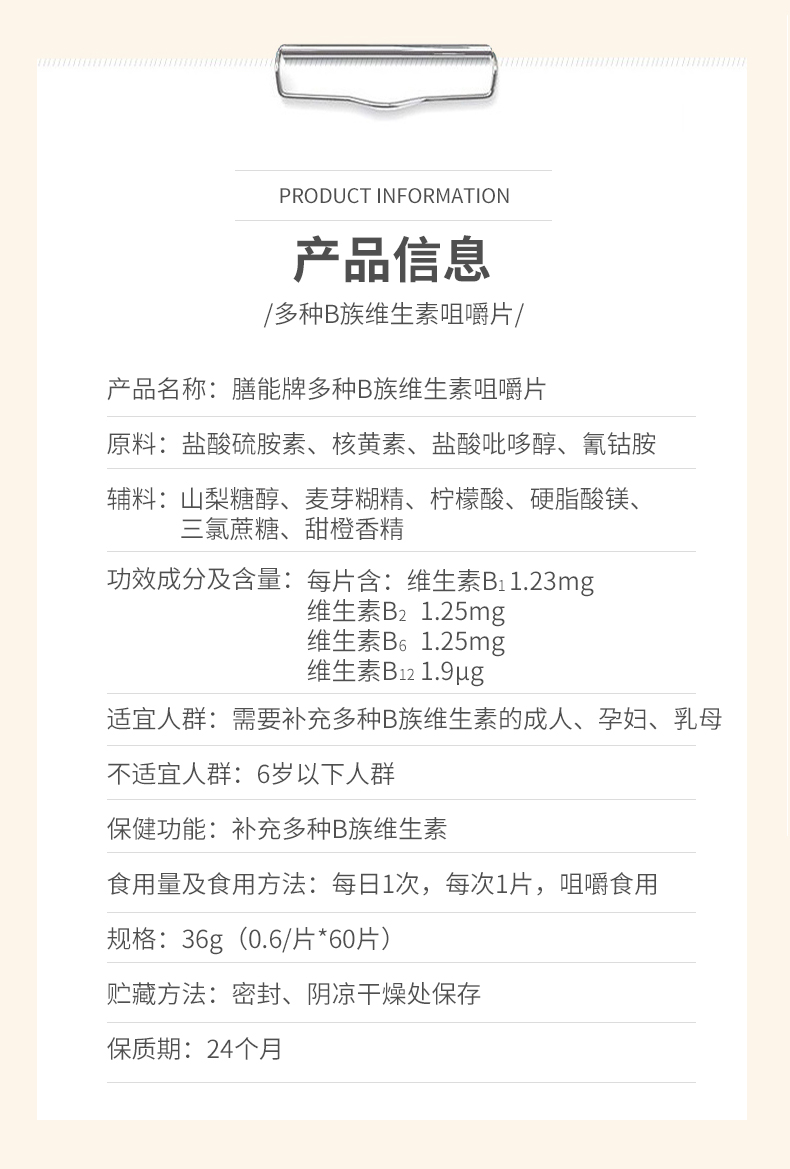 PRODUCT INFORMATION

产品信息

/多种B族维生素咀嚼片/

产品名称：膳能牌多种B族维生素咀嚼片

原料：盐酸硫胺素、核黄素、盐酸吡哆醇、氰钴胺

辅料：山梨糖醇、麦芽糊精、柠檬酸、硬脂酸镁、三氯蔗糖、甜橙香精

功效成分及含量：每片含：维生素$B_1$ 1.23mg
维生素$B_2$ 1.25mg
维生素$B_6$ 1.25mg
维生素$B_{12}$ 1.9μg

适宜人群：需要补充多种B族维生素的成人、孕妇、乳母

不适宜人群：6岁以下人群

保健功能：补充多种B族维生素

食用量及食用方法：每日1次，每次1片，咀嚼食用

规格：36g（0.6/片*60片）

贮藏方法：密封、阴凉干燥处保存

保质期：24个月